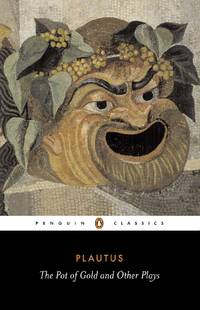 PENGUIN CLASSICS

PLAUTUS

The Pot of Gold and Other Plays